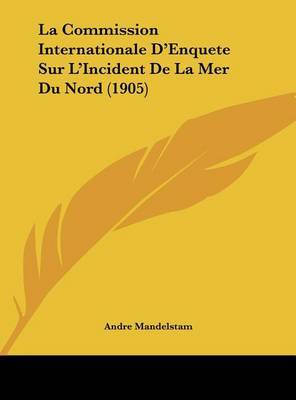 La Commission Internationale D'Enquete Sur L'Incident De La Mer Du Nord (1905)

Andre Mandelstam